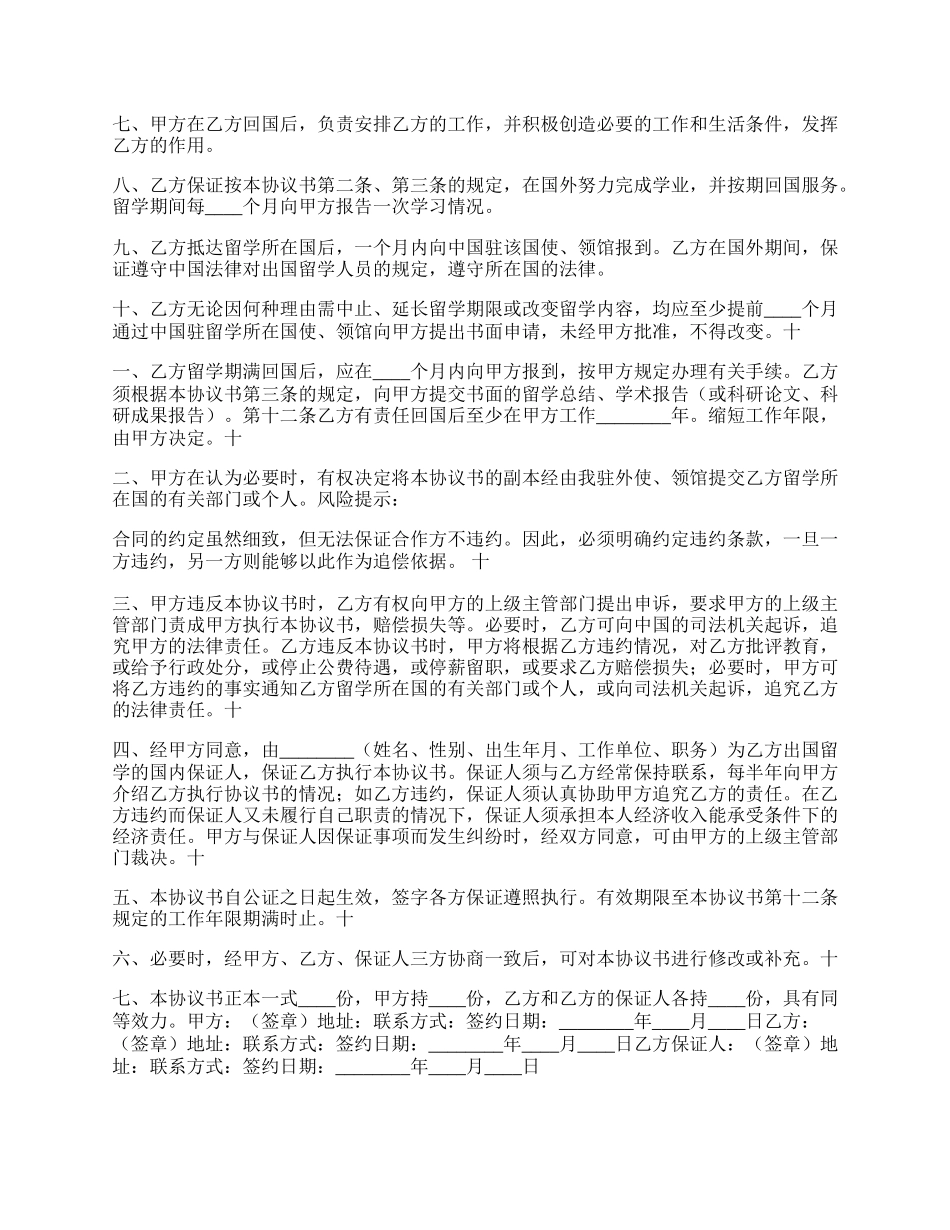 七、甲方在乙方回国后，负责安排乙方的工作，并积极创造必要的工作和生活条件，发挥乙方的作用。

八、乙方保证按本协议书第二条、第三条的规定，在国外努力完成学业，并按期回国服务。留学期间每____个月向甲方报告一次学习情况。

九、乙方抵达留学所在国后，一个月内向中国驻该国使、领馆报到。乙方在国外期间，保证遵守中国法律对出国留学人员的规定，遵守所在国的法律。

十、乙方无论因何种理由需中止、延长留学期限或改变留学内容，均应至少提前____个月通过中国驻留学所在国使、领馆向甲方提出书面申请，未经甲方批准，不得改变。十

一、乙方留学期满回国后，应在____个月内向甲方报到，按甲方规定办理有关手续。乙方须根据本协议书第三条的规定，向甲方提交书面的留学总结、学术报告（或科研论文、科研成果报告）。第十二条乙方有责任回国后至少在甲方工作________年。缩短工作年限，由甲方决定。十

二、甲方在认为必要时，有权决定将本协议书的副本经由我驻外使、领馆提交乙方留学所在国的有关部门或个人。风险提示：

合同的约定虽然细致，但无法保证合作方不违约。因此，必须明确约定违约条款，一旦一方违约，另一方则能够以此作为追偿依据。 十

三、甲方违反本协议书时，乙方有权向甲方的上级主管部门提出申诉，要求甲方的上级主管部门责成甲方执行本协议书，赔偿损失等。必要时，乙方可向中国的司法机关起诉，追究甲方的法律责任。乙方违反本协议书时，甲方将根据乙方违约情况，对乙方批评教育，或给予行政处分，或停止公费待遇，或停薪留职，或要求乙方赔偿损失；必要时，甲方可将乙方违约的事实通知乙方留学所在国的有关部门或个人，或向司法机关起诉，追究乙方的法律责任。十

四、经甲方同意，由________（姓名、性别、出生年月、工作单位、职务）为乙方出国留学的国内保证人，保证乙方执行本协议书。保证人须与乙方经常保持联系，每半年向甲方介绍乙方执行协议书的情况；如乙方违约，保证人须认真协助甲方追究乙方的责任。在乙方违约而保证人又未履行自己职责的情况下，保证人须承担本人经济收入能承受条件下的经济责任。甲方与保证人因保证事项而发生纠纷时，经双方同意，可由甲方的上级主管部门裁决。十

五、本协议书自公证之日起生效，签字各方保证遵照执行。有效期限至本协议书第十二条规定的工作年限期满时止。十

六、必要时，经甲方、乙方、保证人三方协商一致后，可对本协议书进行修改或补充。十

七、本协议书正本一式____份，甲方持____份，乙方和乙方的保证人各持____份，具有同等效力。甲方：（签章）地址：联系方式：签约日期：________年____月____日乙方：（签章）地址：联系方式：签约日期：________年____月____日乙方保证人：（签章）地址：联系方式：签约日期：________年____月____日